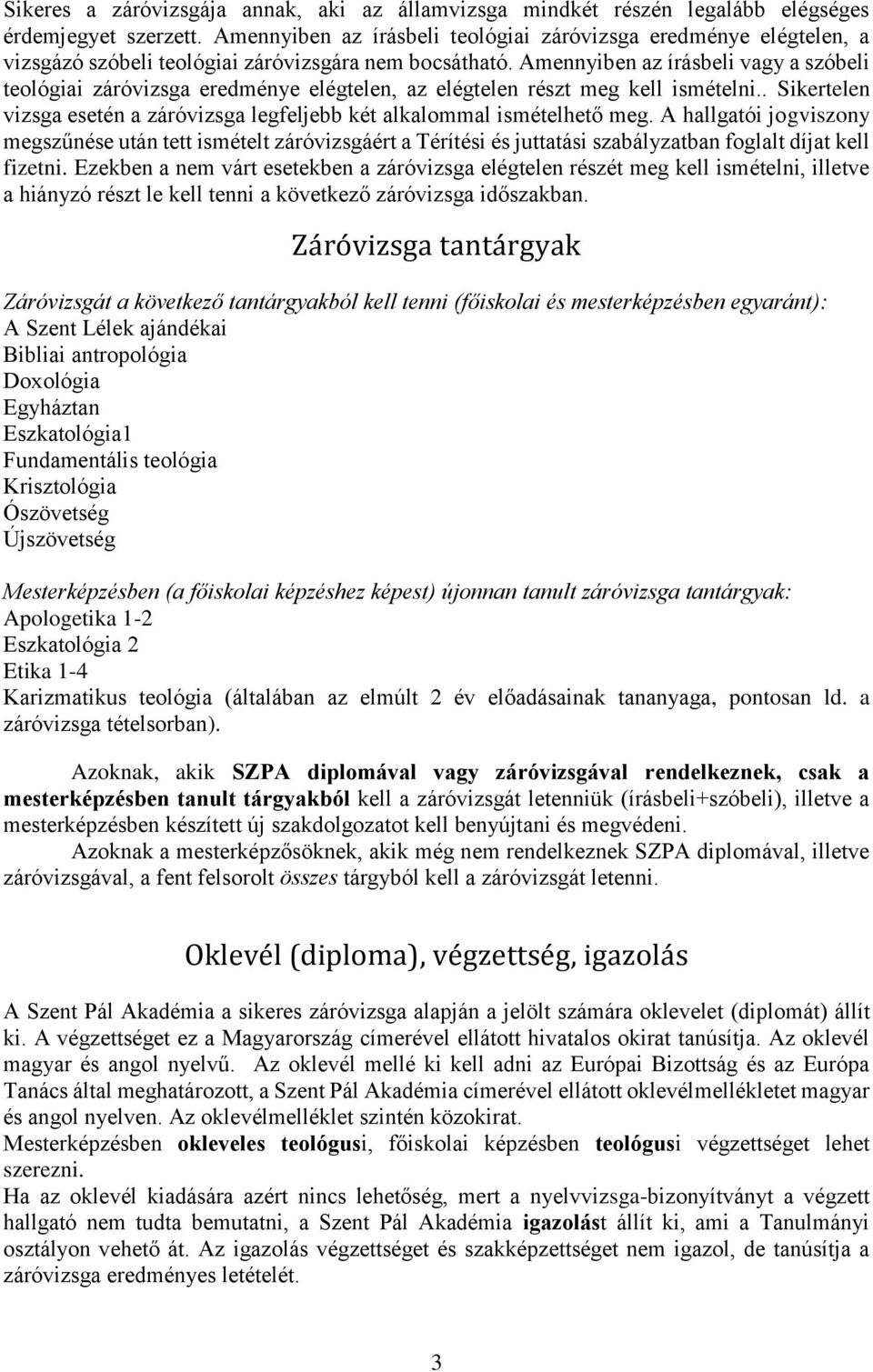 Sikeres a záróvizsgája annak, aki az államvizsga mindkét részén legalább elégséges érdemjegyet szerzett. Amennyiben az írásbeli teológiai záróvizsga eredménye elégtelen, a vizsgázó szóbeli teológiai záróvizsgára nem bocsátható. Amennyiben az írásbeli vagy a szóbeli teológiai záróvizsga eredménye elégtelen, az elégtelen részt meg kell ismételni.. Sikertelen vizsga esetén a záróvizsga legfeljebb két alkalommal ismételhető meg. A hallgatói jogviszony megszűnése után tett ismételt záróvizsgáért a Térítési és juttatási szabályzatban foglalt díjat kell fizetni. Ezekben a nem várt esetekben a záróvizsga elégtelen részét meg kell ismételni, illetve a hiányzó részt le kell tenni a következő záróvizsga időszakban.

Záróvizsga tantárgyak

Záróvizsgát a következő tantárgyakból kell tenni (főiskolai és mesterképzésben egyaránt):
A Szent Lélek ajándékai
Bibliai antropológia
Doxológia
Egyháztan
Eszkatológia1
Fundamentális teológia
Krisztológia
Ószövetség
Újszövetség

Mesterképzésben (a főiskolai képzéshez képest) újonnan tanult záróvizsga tantárgyak:
Apologetika 1-2
Eszkatológia 2
Etika 1-4
Karizmatikus teológia (általában az elmúlt 2 év előadásainak tananyaga, pontosan ld. a záróvizsga tételsorban).

Azoknak, akik SZPA diplomával vagy záróvizsgával rendelkeznek, csak a mesterképzésben tanult tárgyakból kell a záróvizsgát letenniük (írásbeli+szóbeli), illetve a mesterképzésben készített új szakdolgozatot kell benyújtani és megvédeni.
Azoknak a mesterképzősöknek, akik még nem rendelkeznek SZPA diplomával, illetve záróvizsgával, a fent felsorolt összes tárgyból kell a záróvizsgát letenni.

Oklevél (diploma), végzettség, igazolás

A Szent Pál Akadémia a sikeres záróvizsga alapján a jelölt számára oklevelet (diplomát) állít ki. A végzettséget ez a Magyarország címerével ellátott hivatalos okirat tanúsítja. Az oklevél magyar és angol nyelvű. Az oklevél mellé ki kell adni az Európai Bizottság és az Európa Tanács által meghatározott, a Szent Pál Akadémia címerével ellátott oklevélmellékletet magyar és angol nyelven. Az oklevélmelléklet szintén közokirat.
Mesterképzésben okleveles teológusi, főiskolai képzésben teológusi végzettséget lehet szerezni.
Ha az oklevél kiadására azért nincs lehetőség, mert a nyelvvizsga-bizonyítványt a végzett hallgató nem tudta bemutatni, a Szent Pál Akadémia igazolást állít ki, ami a Tanulmányi osztályon vehető át. Az igazolás végzettséget és szakképzettséget nem igazol, de tanúsítja a záróvizsga eredményes letételét.

3